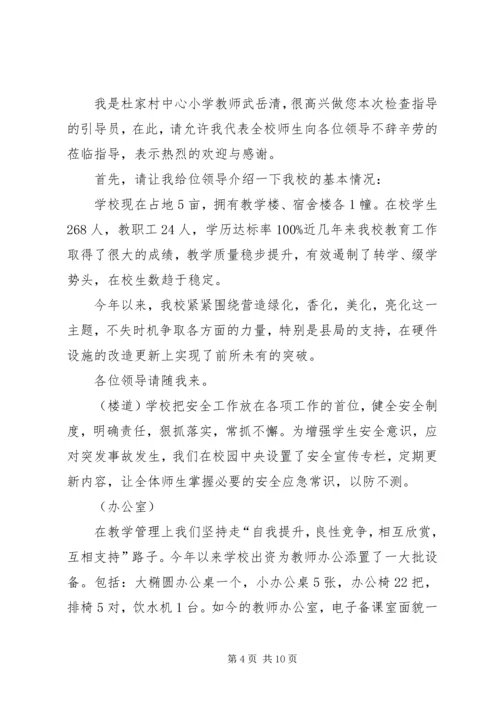 我是杜家村中心小学教师武岳清，很高兴做您本次检查指导的引导员，在此，请允许我代表全校师生向各位领导不辞辛劳的莅临指导，表示热烈的欢迎与感谢。

首先，请让我给位领导介绍一下我校的基本情况：

学校现在占地5亩，拥有教学楼、宿舍楼各1幢。在校学生268人，教职工24人，学历达标率100%近几年来我校教育工作取得了很大的成绩，教学质量稳步提升，有效遏制了转学、缀学势头，在校生数趋于稳定。

今年以来，我校紧紧围绕营造绿化，香化，美化，亮化这一主题，不失时机争取各方面的力量，特别是县局的支持，在硬件设施的改造更新上实现了前所未有的突破。

各位领导请随我来。

（楼道）学校把安全工作放在各项工作的首位，健全安全制度，明确责任，狠抓落实，常抓不懈。为增强学生安全意识，应对突发事故发生，我们在校园中央设置了安全宣传专栏，定期更新内容，让全体师生掌握必要的安全应急常识，以防不测。

（办公室）

在教学管理上我们坚持走“自我提升，良性竞争，相互欣赏，互相支持”路子。今年以来学校出资为教师办公添置了一大批设备。包括：大椭圆办公桌一个，小办公桌5张，办公椅22把，排椅5对，饮水机1台。如今的教师办公室，电子备课室面貌一

第4页 共10页